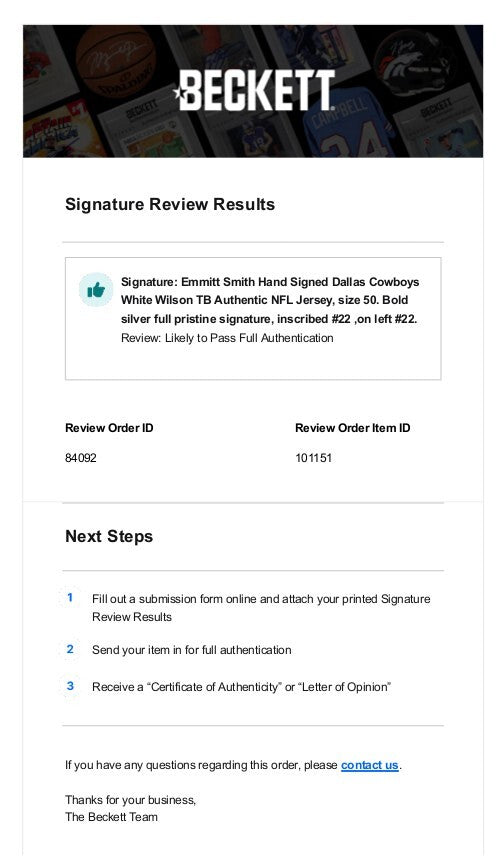 BECKETT

Signature Review Results

Signature: Emmitt Smith Hand Signed Dallas Cowboys White Wilson TB Authentic NFL Jersey, size 50. Bold silver full pristine signature, inscribed #22 ,on left #22.
Review: Likely to Pass Full Authentication

| Review Order ID | Review Order Item ID |
|---|---|
| 84092 | 101151 |

Next Steps

1 Fill out a submission form online and attach your printed Signature Review Results

2 Send your item in for full authentication

3 Receive a “Certificate of Authenticity” or “Letter of Opinion”

If you have any questions regarding this order, please contact us.

Thanks for your business,
The Beckett Team